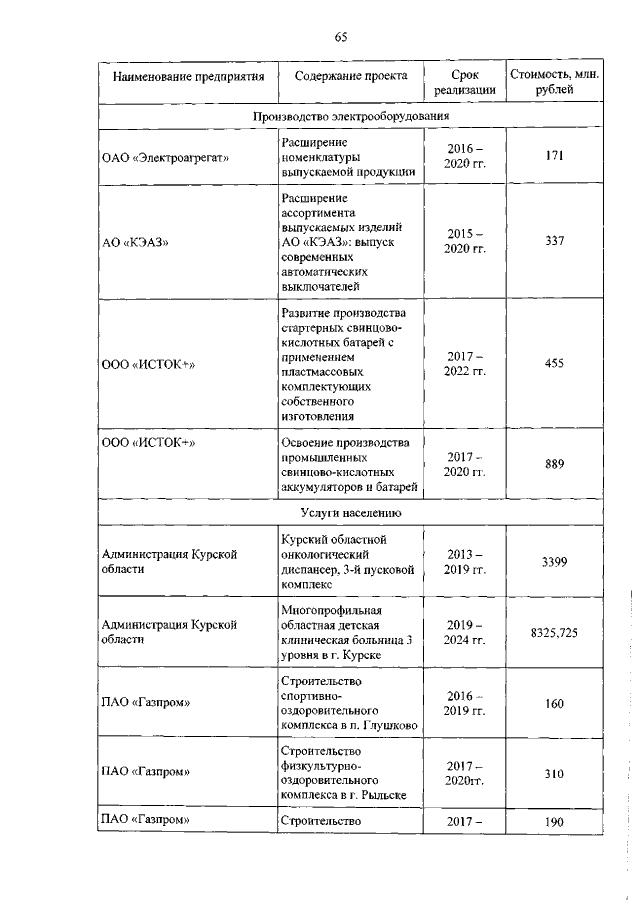 65

| Наименование предприятия | Содержание проекта | Срок реализации | Стоимость, млн. рублей |
|---|---|---|---|
| Производство электрооборудования | | | |
| ОАО «Электроагрегат» | Расширение номенклатуры выпускаемой продукции | 2016 – 2020 гг. | 171 |
| АО «КЭАЗ» | Расширение ассортимента выпускаемых изделий АО «КЭАЗ»: выпуск современных автоматических выключателей | 2015 – 2020 гг. | 337 |
| ООО «ИСТОК+» | Развитие производства стартерных свинцово-кислотных батарей с применением пластмассовых комплектующих собственного изготовления | 2017 – 2022 гг. | 455 |
| ООО «ИСТОК+» | Освоение производства промышленных свинцово-кислотных аккумуляторов и батарей | 2017 – 2020 гг. | 889 |
| Услуги населению | | | |
| Администрация Курской области | Курский областной онкологический диспансер, 3-й пусковой комплекс | 2013 – 2019 гг. | 3399 |
| Администрация Курской области | Многопрофильная областная детская клиническая больница 3 уровня в г. Курске | 2019 – 2024 гг. | 8325,725 |
| ПАО «Газпром» | Строительство спортивно-оздоровительного комплекса в п. Глушково | 2016 – 2019 гг. | 160 |
| ПАО «Газпром» | Строительство физкультурно-оздоровительного комплекса в г. Рыльске | 2017 – 2020гг. | 310 |
| ПАО «Газпром» | Строительство | 2017 – | 190 |